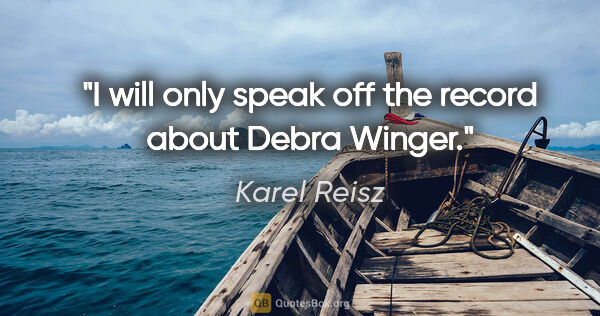 "I will only speak off the record about Debra Winger."

Karel Reisz

QB QuotesBox.org